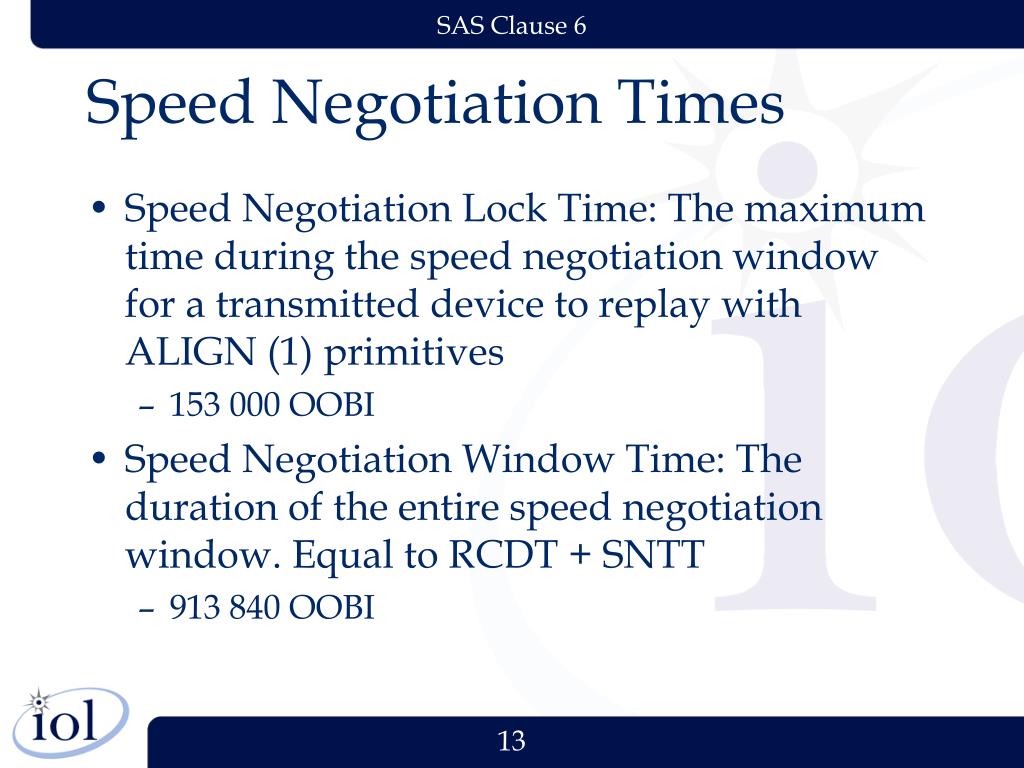 SAS Clause 6

Speed Negotiation Times

• Speed Negotiation Lock Time: The maximum time during the speed negotiation window for a transmitted device to replay with ALIGN (1) primitives
– 153 000 OOBI

• Speed Negotiation Window Time: The duration of the entire speed negotiation window. Equal to RCDT + SNTT
– 913 840 OOBI

iol

13